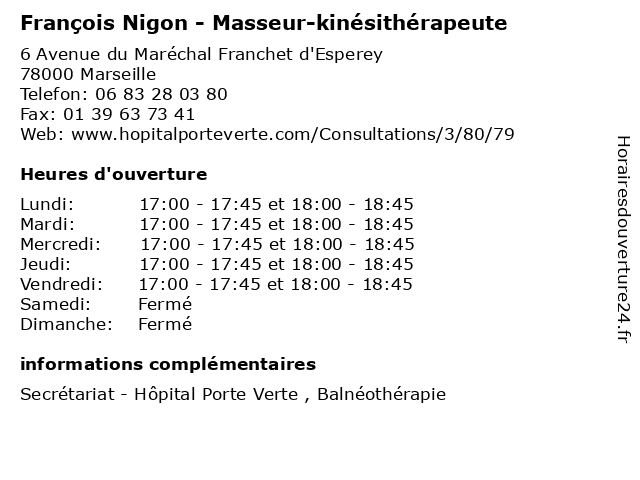 François Nigon - Masseur-kinésithérapeute

6 Avenue du Maréchal Franchet d'Esperey
78000 Marseille
Telefon: 06 83 28 03 80
Fax: 01 39 63 73 41
Web: www.hopitalporteverte.com/Consultations/3/80/79

Heures d'ouverture

| | |
|---|---|
| Lundi: | 17:00 - 17:45 et 18:00 - 18:45 |
| Mardi: | 17:00 - 17:45 et 18:00 - 18:45 |
| Mercredi: | 17:00 - 17:45 et 18:00 - 18:45 |
| Jeudi: | 17:00 - 17:45 et 18:00 - 18:45 |
| Vendredi: | 17:00 - 17:45 et 18:00 - 18:45 |
| Samedi: | Fermé |
| Dimanche: | Fermé |

informations complémentaires

Secrétariat - Hôpital Porte Verte , Balnéothérapie

Horairesdouverture24.fr